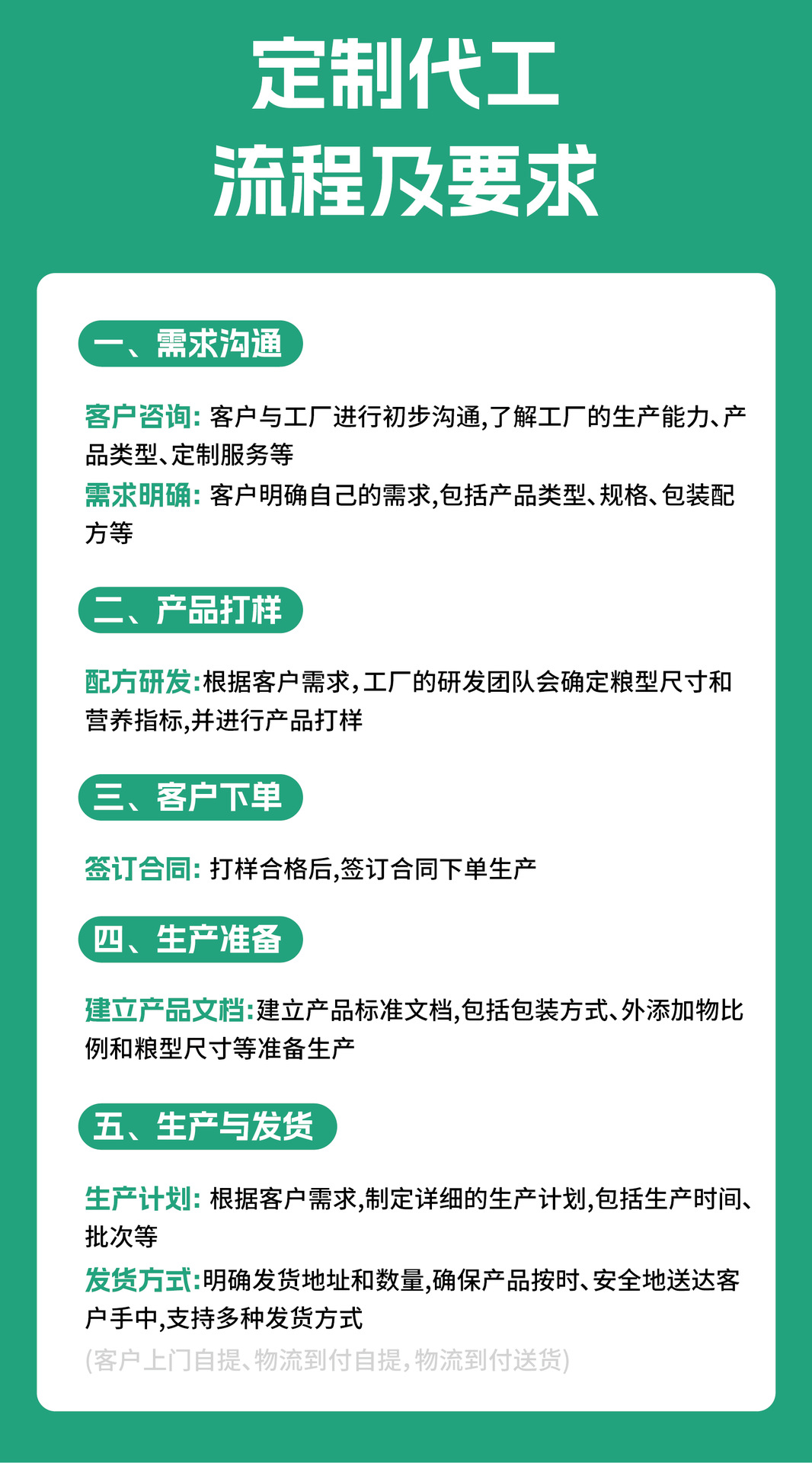 定制代工
流程及要求

一、需求沟通

客户咨询: 客户与工厂进行初步沟通,了解工厂的生产能力、产品类型、定制服务等

需求明确: 客户明确自己的需求,包括产品类型、规格、包装配方等

二、产品打样

配方研发:根据客户需求,工厂的研发团队会确定粮型尺寸和营养指标,并进行产品打样

三、客户下单

签订合同: 打样合格后,签订合同下单生产

四、生产准备

建立产品文档:建立产品标准文档,包括包装方式、外添加物比例和粮型尺寸等准备生产

五、生产与发货

生产计划: 根据客户需求,制定详细的生产计划,包括生产时间、批次等

发货方式:明确发货地址和数量,确保产品按时、安全地送达客户手中,支持多种发货方式

(客户上门自提、物流到付自提,物流到付送货)